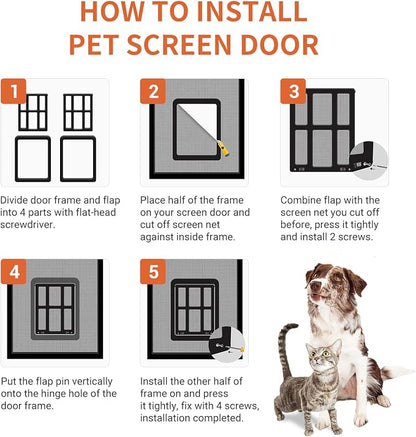 HOW TO INSTALL
PET SCREEN DOOR

1

Divide door frame and flap into 4 parts with flat-head screwdriver.

2

Place half of the frame on your screen door and cut off screen net against inside frame.

3

Combine flap with the screen net you cut off before, press it tightly and install 2 screws.

4

Put the flap pin vertically onto the hinge hole of the door frame.

5

Install the other half of frame on and press it tightly, fix with 4 screws, installation completed.